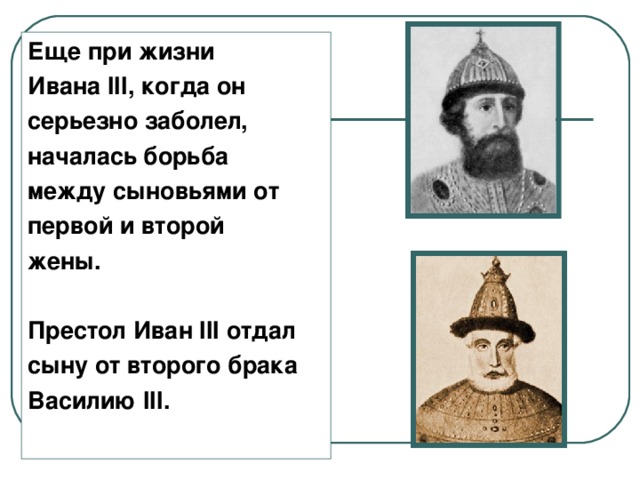 Еще при жизни Ивана III, когда он серьезно заболел, началась борьба между сыновьями от первой и второй жены.

Престол Иван III отдал сыну от второго брака Василию III.